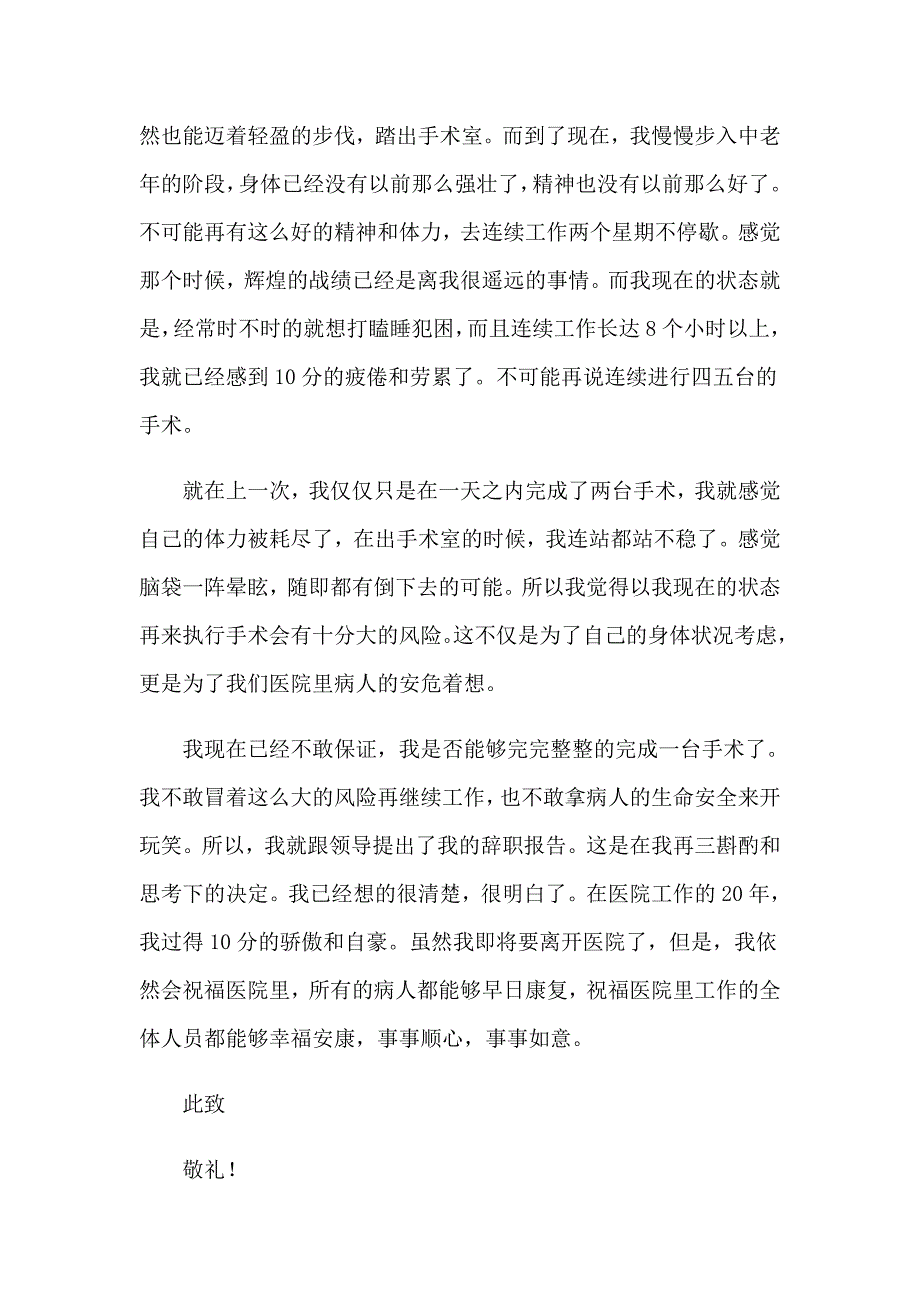 然也能迈着轻盈的步伐，踏出手术室。而到了现在，我慢慢步入中老年的阶段，身体已经没有以前那么强壮了，精神也没有以前那么好了。不可能再有这么好的精神和体力，去连续工作两个星期不停歇。感觉那个时候，辉煌的战绩已经是离我很遥远的事情。而我现在的状态就是，经常时不时的就想打瞌睡犯困，而且连续工作长达 8 个小时以上，我就已经感到 10 分的疲倦和劳累了。不可能再说连续进行四五台的手术。

就在上一次，我仅仅只是在一天之内完成了两台手术，我就感觉自己的体力被耗尽了，在出手术室的时候，我连站都站不稳了。感觉脑袋一阵晕眩，随即都有倒下去的可能。所以我觉得以我现在的状态再来执行手术会有十分大的风险。这不仅是为了自己的身体状况考虑，更是为了我们医院里病人的安危着想。

我现在已经不敢保证，我是否能够完完整整的完成一台手术了。我不敢冒着这么大的风险再继续工作，也不敢拿病人的生命安全来开玩笑。所以，我就跟领导提出了我的辞职报告。这是在我再三斟酌和思考下的决定。我已经想的很清楚，很明白了。在医院工作的 20 年，我过得 10 分的骄傲和自豪。虽然我即将要离开医院了，但是，我依然会祝福医院里，所有的病人都能够早日康复，祝福医院里工作的全体人员都能够幸福安康，事事顺心，事事如意。

此致

敬礼！